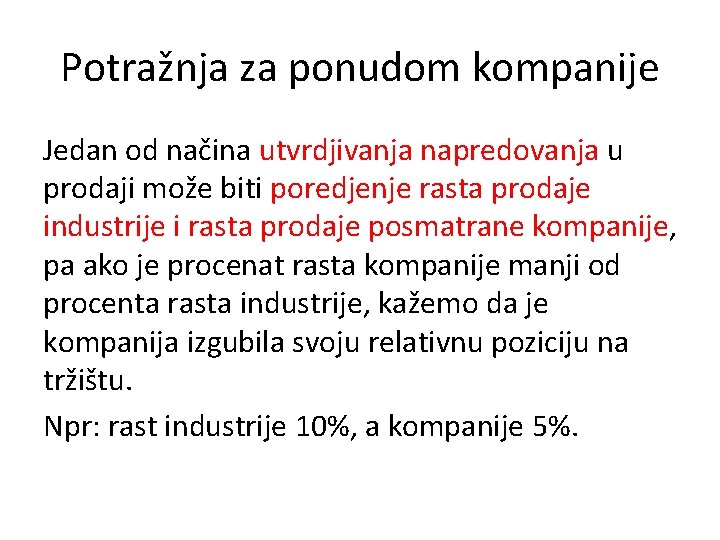 Potražnja za ponudom kompanije

Jedan od načina utvrdjivanja napredovanja u prodaji može biti poredjenje rasta prodaje industrije i rasta prodaje posmatrane kompanije, pa ako je procenat rasta kompanije manji od procenta rasta industrije, kažemo da je kompanija izgubila svoju relativnu poziciju na tržištu.

Npr: rast industrije 10%, a kompanije 5%.